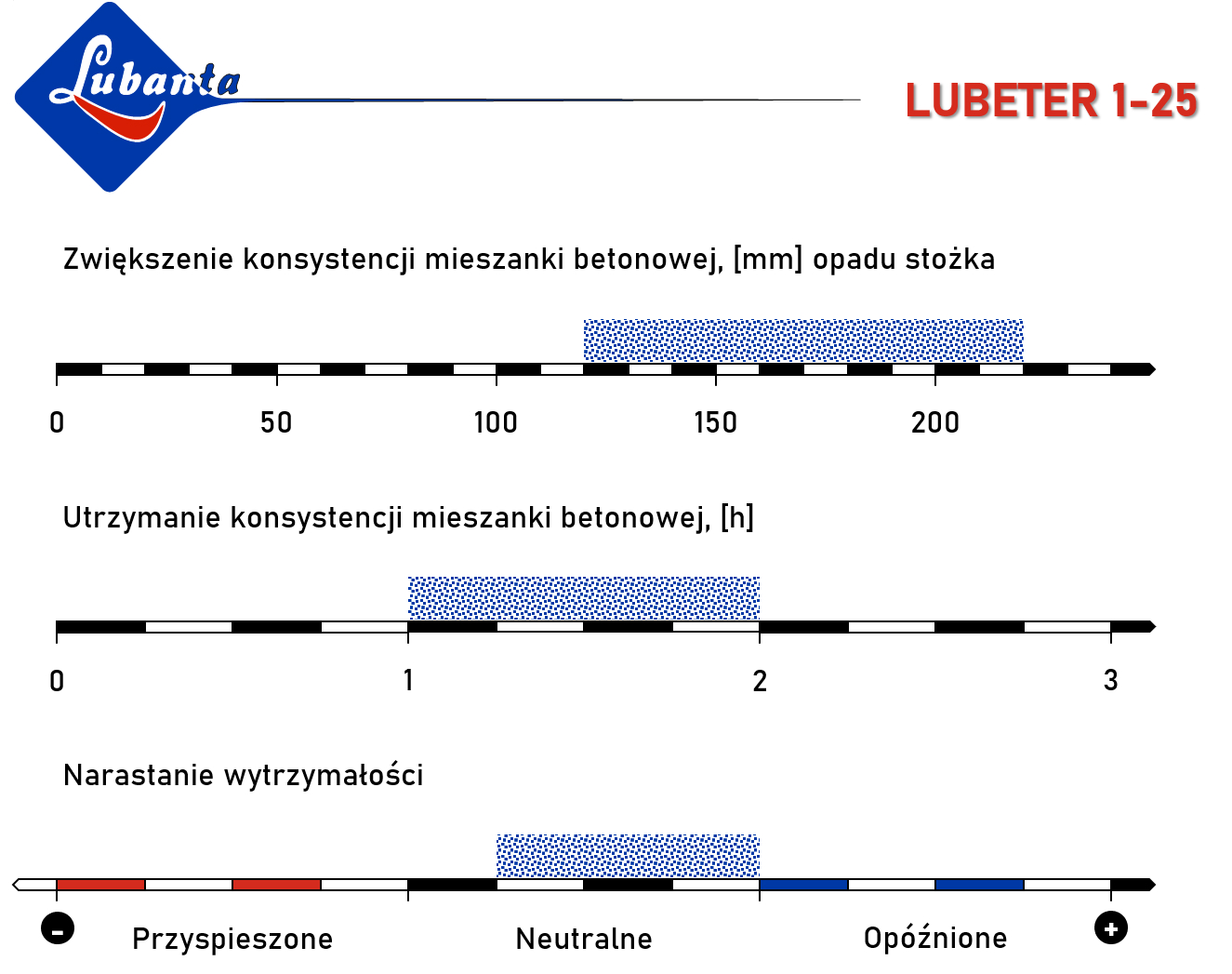 Lubanta

LUBETER 1-25

Zwiększenie konsystencji mieszanki betonowej, [mm] opadu stożka

0 50 100 150 200

Utrzymanie konsystencji mieszanki betonowej, [h]

0 1 2 3

Narastanie wytrzymałości

- Przyspieszone Neutralne Opóźnione +